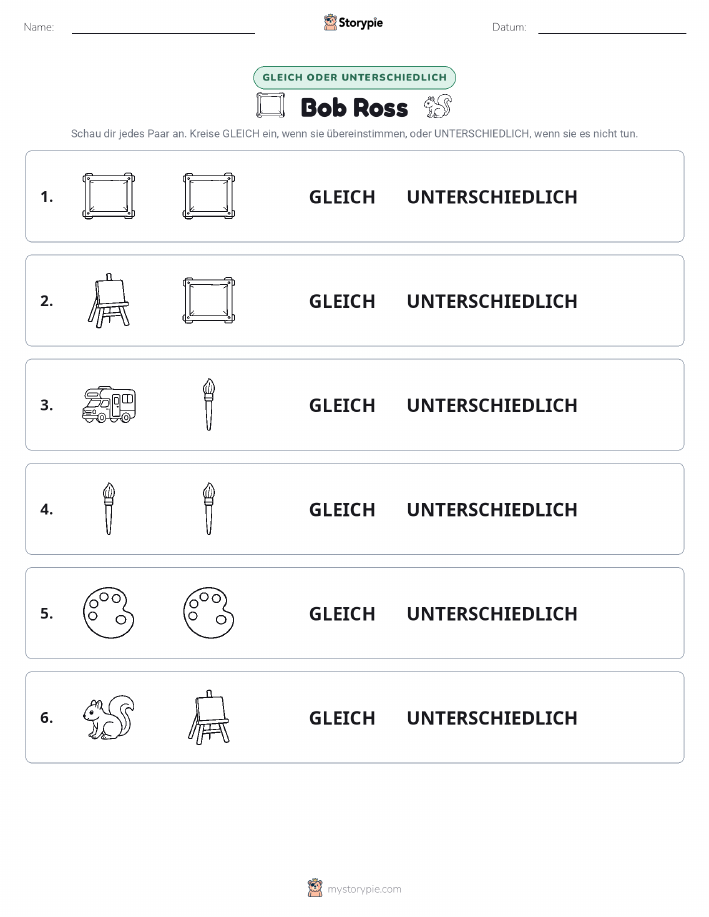 Name: ____ Storypie Datum: ____

GLEICH ODER UNTERSCHIEDLICH

Bob Ross

Schau dir jedes Paar an. Kreise GLEICH ein, wenn sie übereinstimmen, oder UNTERSCHIEDLICH, wenn sie es nicht tun.

1. GLEICH UNTERSCHIEDLICH

2. GLEICH UNTERSCHIEDLICH

3. GLEICH UNTERSCHIEDLICH

4. GLEICH UNTERSCHIEDLICH

5. GLEICH UNTERSCHIEDLICH

6. GLEICH UNTERSCHIEDLICH

mystorypie.com